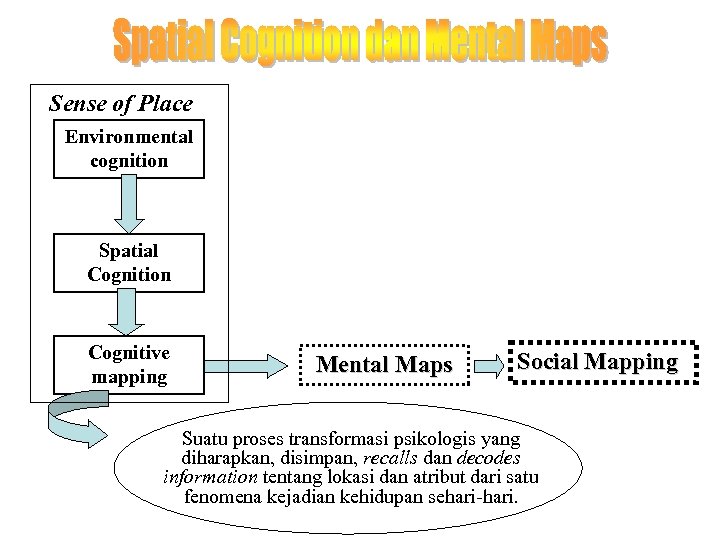 Spatial Cognition dan Mental Maps

Sense of Place

Environmental cognition

Spatial Cognition

Cognitive mapping

Mental Maps

Social Mapping

Suatu proses transformasi psikologis yang diharapkan, disimpan, recalls dan decodes information tentang lokasi dan atribut dari satu fenomena kejadian kehidupan sehari-hari.